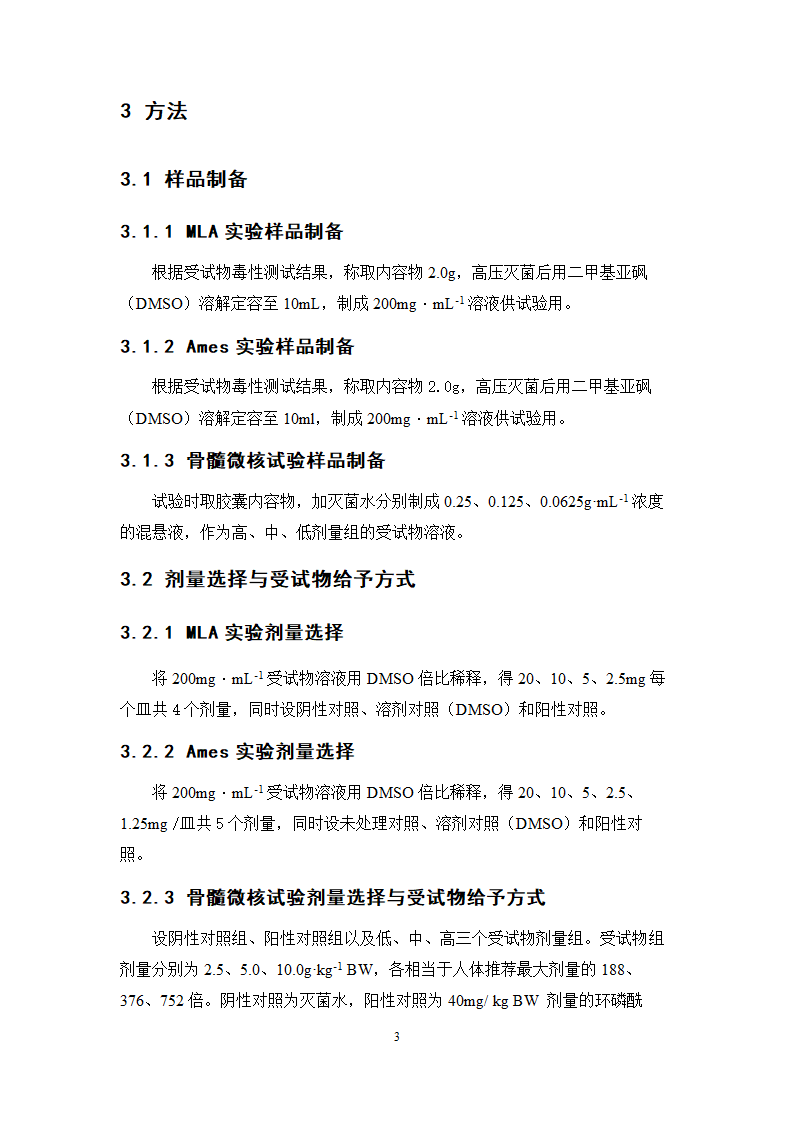 3 方法

3.1 样品制备

3.1.1 MLA 实验样品制备

根据受试物毒性测试结果，称取内容物 2.0g，高压灭菌后用二甲基亚砜（DMSO）溶解定容至 10mL，制成 200mg · mL$^{-1}$溶液供试验用。

3.1.2 Ames 实验样品制备

根据受试物毒性测试结果，称取内容物 2.0g，高压灭菌后用二甲基亚砜（DMSO）溶解定容至 10ml，制成 200mg · mL$^{-1}$溶液供试验用。

3.1.3 骨髓微核试验样品制备

试验时取胶囊内容物，加灭菌水分别制成 0.25、0.125、0.0625g·mL$^{-1}$浓度的混悬液，作为高、中、低剂量组的受试物溶液。

3.2 剂量选择与受试物给予方式

3.2.1 MLA 实验剂量选择

将 200mg · mL$^{-1}$受试物溶液用 DMSO 倍比稀释，得 20、10、5、2.5mg 每个皿共 4 个剂量，同时设阴性对照、溶剂对照（DMSO）和阳性对照。

3.2.2 Ames 实验剂量选择

将 200mg · mL$^{-1}$受试物溶液用 DMSO 倍比稀释，得 20、10、5、2.5、1.25mg /皿共 5 个剂量，同时设未处理对照、溶剂对照（DMSO）和阳性对照。

3.2.3 骨髓微核试验剂量选择与受试物给予方式

设阴性对照组、阳性对照组以及低、中、高三个受试物剂量组。受试物组剂量分别为 2.5、5.0、10.0g·kg$^{-1}$ BW，各相当于人体推荐最大剂量的 188、376、752 倍。阴性对照为灭菌水，阳性对照为 40mg/ kg BW 剂量的环磷酰

3